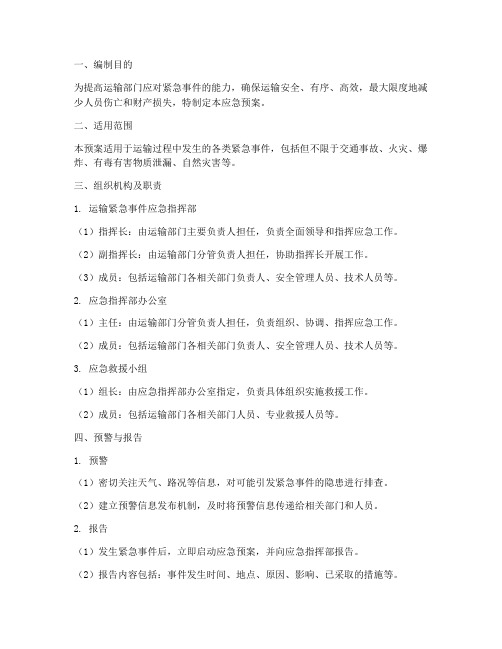 一、编制目的

为提高运输部门应对紧急事件的能力，确保运输安全、有序、高效，最大限度地减少人员伤亡和财产损失，特制定本应急预案。

二、适用范围

本预案适用于运输过程中发生的各类紧急事件，包括但不限于交通事故、火灾、爆炸、有毒有害物质泄漏、自然灾害等。

三、组织机构及职责

1. 运输紧急事件应急指挥部

（1）指挥长：由运输部门主要负责人担任，负责全面领导和指挥应急工作。

（2）副指挥长：由运输部门分管负责人担任，协助指挥长开展工作。

（3）成员：包括运输部门各相关部门负责人、安全管理人员、技术人员等。

2. 应急指挥部办公室

（1）主任：由运输部门分管负责人担任，负责组织、协调、指挥应急工作。

（2）成员：包括运输部门各相关部门负责人、安全管理人员、技术人员等。

3. 应急救援小组

（1）组长：由应急指挥部办公室指定，负责具体组织实施救援工作。

（2）成员：包括运输部门各相关部门人员、专业救援人员等。

四、预警与报告

1. 预警

（1）密切关注天气、路况等信息，对可能引发紧急事件的隐患进行排查。

（2）建立预警信息发布机制，及时将预警信息传递给相关部门和人员。

2. 报告

（1）发生紧急事件后，立即启动应急预案，并向应急指挥部报告。

（2）报告内容包括：事件发生时间、地点、原因、影响、已采取的措施等。